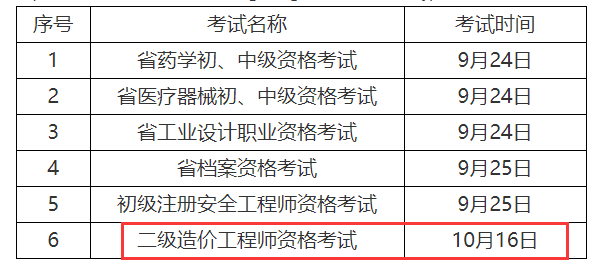 | 序号 | 考试名称 | 考试时间 |
|---|---|---|
| 1 | 省药学初、中级资格考试 | 9月24日 |
| 2 | 省医疗器械初、中级资格考试 | 9月24日 |
| 3 | 省工业设计职业资格考试 | 9月24日 |
| 4 | 省档案资格考试 | 9月25日 |
| 5 | 初级注册安全工程师资格考试 | 9月25日 |
| 6 | 二级造价工程师资格考试 | 10月16日 |